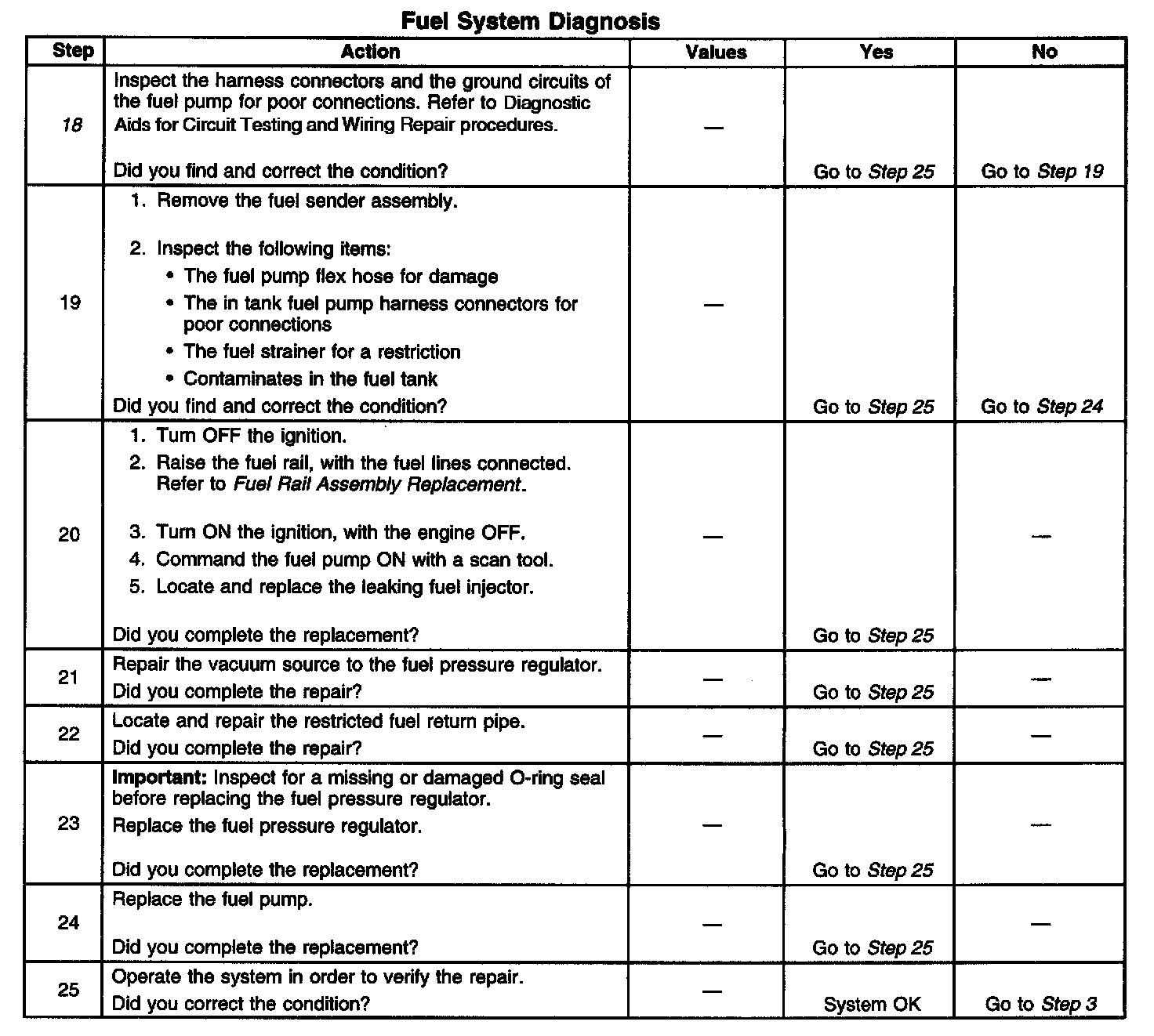 Fuel System Diagnosis

| Step | Action | Values | Yes | No |
|---|---|---|---|---|
| 18 | Inspect the harness connectors and the ground circuits of the fuel pump for poor connections. Refer to Diagnostic Aids for Circuit Testing and Wiring Repair procedures. Did you find and correct the condition? | — | Go to Step 25 | Go to Step 19 |
| 19 | 1. Remove the fuel sender assembly. 2. Inspect the following items: • The fuel pump flex hose for damage • The in tank fuel pump harness connectors for poor connections • The fuel strainer for a restriction • Contaminates in the fuel tank Did you find and correct the condition? | — | Go to Step 25 | Go to Step 24 |
| 20 | 1. Turn OFF the ignition. 2. Raise the fuel rail, with the fuel lines connected. Refer to Fuel Rail Assembly Replacement. 3. Turn ON the ignition, with the engine OFF. 4. Command the fuel pump ON with a scan tool. 5. Locate and replace the leaking fuel injector. Did you complete the replacement? | — | Go to Step 25 | — |
| 21 | Repair the vacuum source to the fuel pressure regulator. Did you complete the repair? | — | Go to Step 25 | — |
| 22 | Locate and repair the restricted fuel return pipe. Did you complete the repair? | — | Go to Step 25 | — |
| 23 | Important: Inspect for a missing or damaged O-ring seal before replacing the fuel pressure regulator. Replace the fuel pressure regulator. Did you complete the replacement? | — | Go to Step 25 | — |
| 24 | Replace the fuel pump. Did you complete the replacement? | — | Go to Step 25 | — |
| 25 | Operate the system in order to verify the repair. Did you correct the condition? | — | System OK | Go to Step 3 |